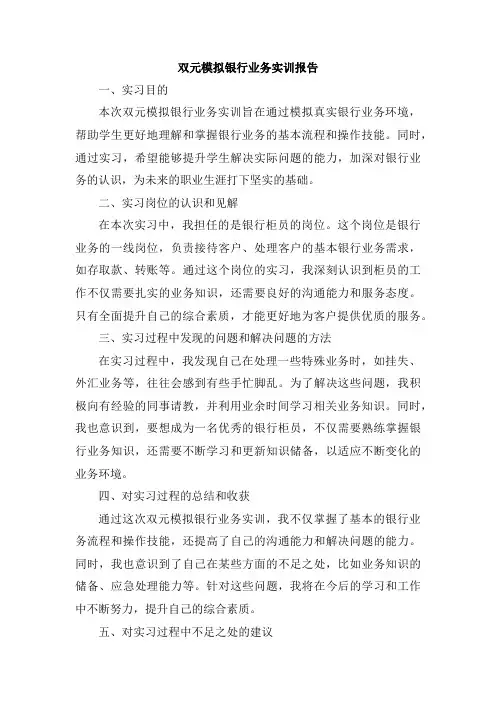 双元模拟银行业务实训报告

一、实习目的

本次双元模拟银行业务实训旨在通过模拟真实银行业务环境，帮助学生更好地理解和掌握银行业务的基本流程和操作技能。同时，通过实习，希望能够提升学生解决实际问题的能力，加深对银行业务的认识，为未来的职业生涯打下坚实的基础。

二、实习岗位的认识和见解

在本次实习中，我担任的是银行柜员的岗位。这个岗位是银行业务的一线岗位，负责接待客户、处理客户的基本银行业务需求，如存取款、转账等。通过这个岗位的实习，我深刻认识到柜员的工作不仅需要扎实的业务知识，还需要良好的沟通能力和服务态度。只有全面提升自己的综合素质，才能更好地为客户提供优质的服务。

三、实习过程中发现的问题和解决问题的方法

在实习过程中，我发现自己在处理一些特殊业务时，如挂失、外汇业务等，往往会感到有些手忙脚乱。为了解决这些问题，我积极向有经验的同事请教，并利用业余时间学习相关业务知识。同时，我也意识到，要想成为一名优秀的银行柜员，不仅需要熟练掌握银行业务知识，还需要不断学习和更新知识储备，以适应不断变化的业务环境。

四、对实习过程的总结和收获

通过这次双元模拟银行业务实训，我不仅掌握了基本的银行业务流程和操作技能，还提高了自己的沟通能力和解决问题的能力。同时，我也意识到了自己在某些方面的不足之处，比如业务知识的储备、应急处理能力等。针对这些问题，我将在今后的学习和工作中不断努力，提升自己的综合素质。

五、对实习过程中不足之处的建议